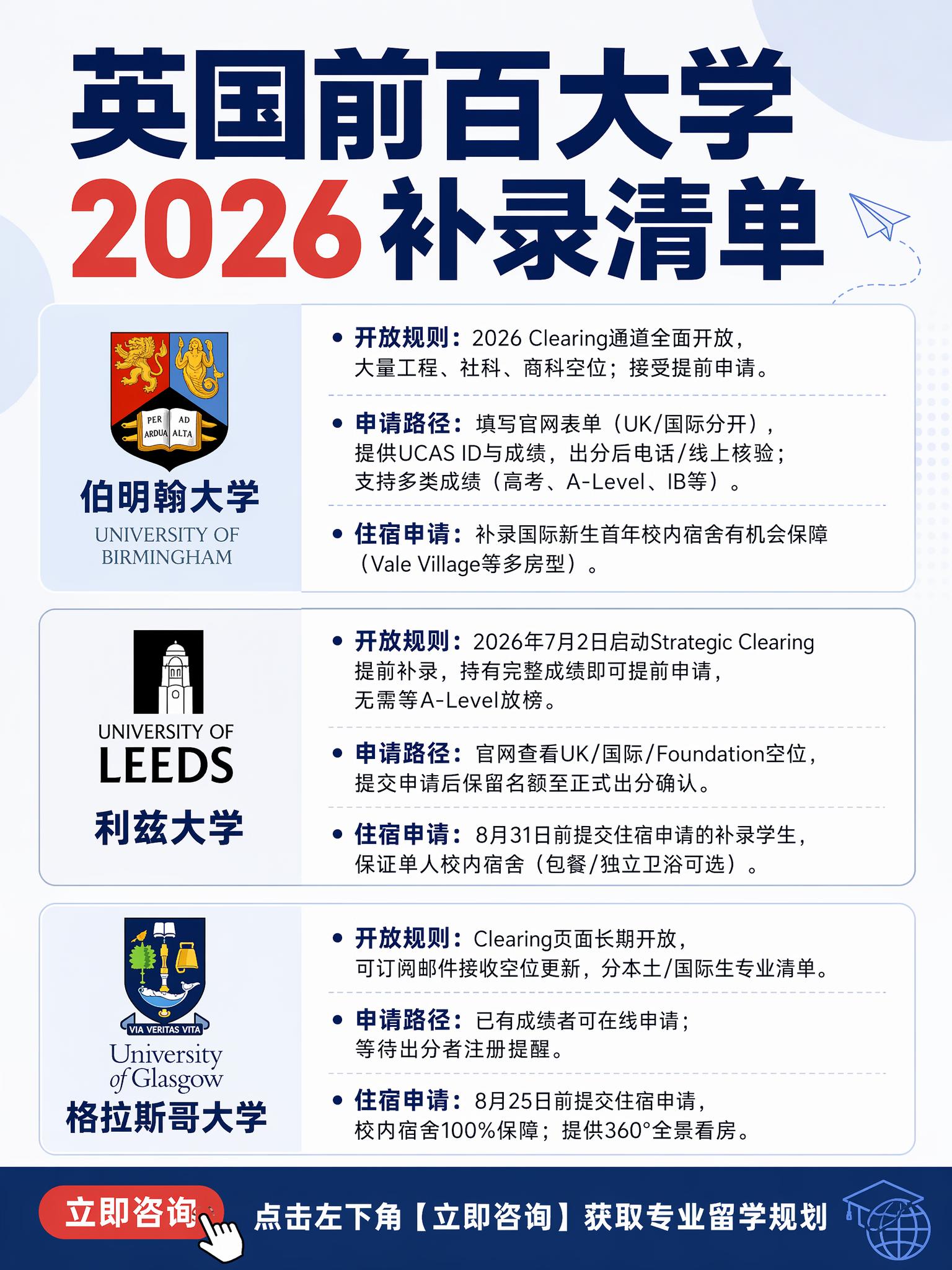 英国前百大学
2026补录清单

PER AD ARDUA ALTA
伯明翰大学
UNIVERSITY OF BIRMINGHAM

• 开放规则：2026 Clearing通道全面开放，大量工程、社科、商科空位；接受提前申请。

• 申请路径：填写官网表单（UK/国际分开），提供UCAS ID与成绩，出分后电话/线上核验；支持多类成绩（高考、A-Level、IB等）。

• 住宿申请：补录国际新生首年校内宿舍有机会保障（Vale Village等多房型）。

UNIVERSITY OF LEEDS
利兹大学

• 开放规则：2026年7月2日启动Strategic Clearing提前补录，持有完整成绩即可提前申请，无需等A-Level放榜。

• 申请路径：官网查看UK/国际/Foundation空位，提交申请后保留名额至正式出分确认。

• 住宿申请：8月31日前提交住宿申请的补录学生，保证单人校内宿舍（包餐/独立卫浴可选）。

VIA VERITAS VITA
University of Glasgow
格拉斯哥大学

• 开放规则：Clearing页面长期开放，可订阅邮件接收空位更新，分本土/国际生专业清单。

• 申请路径：已有成绩者可在线申请；等待出分者注册提醒。

• 住宿申请：8月25日前提交住宿申请，校内宿舍100%保障；提供360°全景看房。

立即咨询
点击左下角【立即咨询】获取专业留学规划